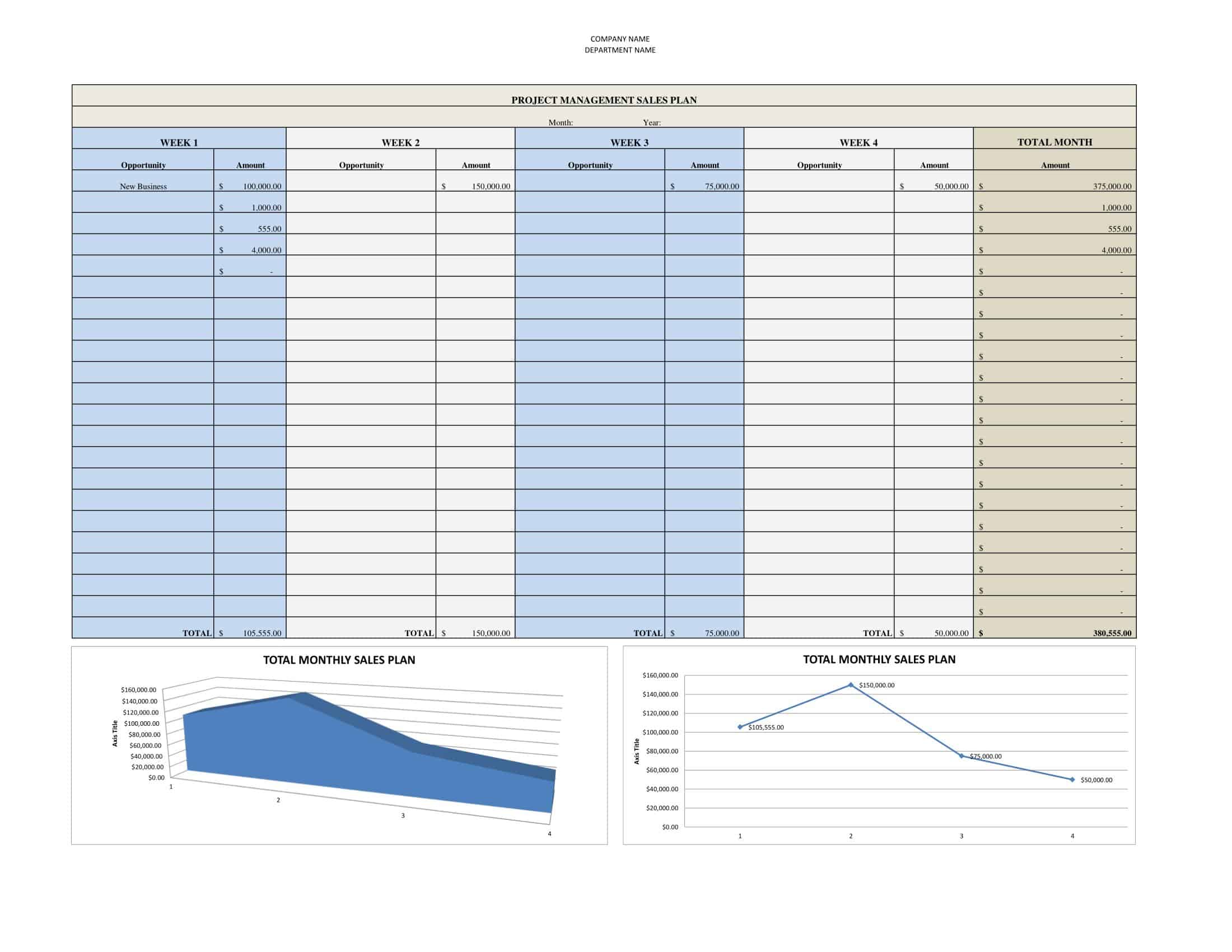 COMPANY NAME
DEPARTMENT NAME

PROJECT MANAGEMENT SALES PLAN

Month: Year:

| WEEK 1 | | WEEK 2 | | WEEK 3 | | WEEK 4 | | TOTAL MONTH |
|---|---|---|---|---|---|---|---|---|
| Opportunity | Amount | Opportunity | Amount | Opportunity | Amount | Opportunity | Amount | Amount |
| New Business | $ 100,000.00 | | $ 150,000.00 | | $ 75,000.00 | | $ 50,000.00 | $ 375,000.00 |
| | $ 1,000.00 | | | | | | | $ 1,000.00 |
| | $ 555.00 | | | | | | | $ 555.00 |
| | $ 4,000.00 | | | | | | | $ 4,000.00 |
| | $ - | | | | | | | $ - |
| | | | | | | | | $ - |
| | | | | | | | | $ - |
| | | | | | | | | $ - |
| | | | | | | | | $ - |
| | | | | | | | | $ - |
| | | | | | | | | $ - |
| | | | | | | | | $ - |
| | | | | | | | | $ - |
| | | | | | | | | $ - |
| | | | | | | | | $ - |
| | | | | | | | | $ - |
| | | | | | | | | $ - |
| | | | | | | | | $ - |
| | | | | | | | | $ - |
| | | | | | | | | $ - |
| | | | | | | | | $ - |
| TOTAL | $ 105,555.00 | TOTAL | $ 150,000.00 | TOTAL | $ 75,000.00 | TOTAL | $ 50,000.00 | $ 380,555.00 |

TOTAL MONTHLY SALES PLAN

$160,000.00
$140,000.00
$120,000.00
$100,000.00
$80,000.00
$60,000.00
$40,000.00
$20,000.00
$0.00
Axis Title
1 2 3 4

TOTAL MONTHLY SALES PLAN

$160,000.00
$140,000.00
$120,000.00
$100,000.00
$80,000.00
$60,000.00
$40,000.00
$20,000.00
$0.00
Axis Title
$105,555.00
$150,000.00
$75,000.00
$50,000.00
1 2 3 4